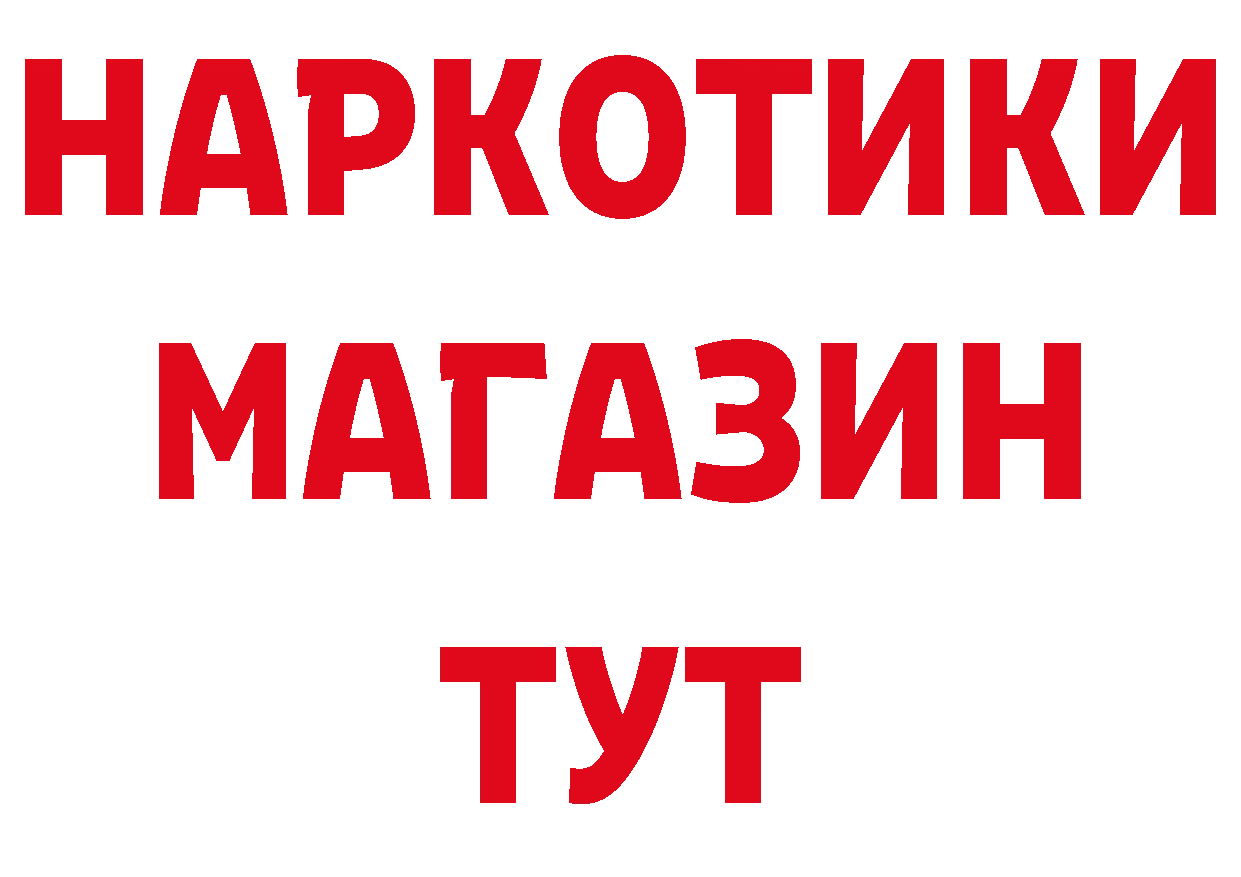 НАРКОТИКИ
МАГАЗИН
ТУТ